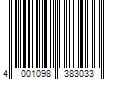 4 001098 383033